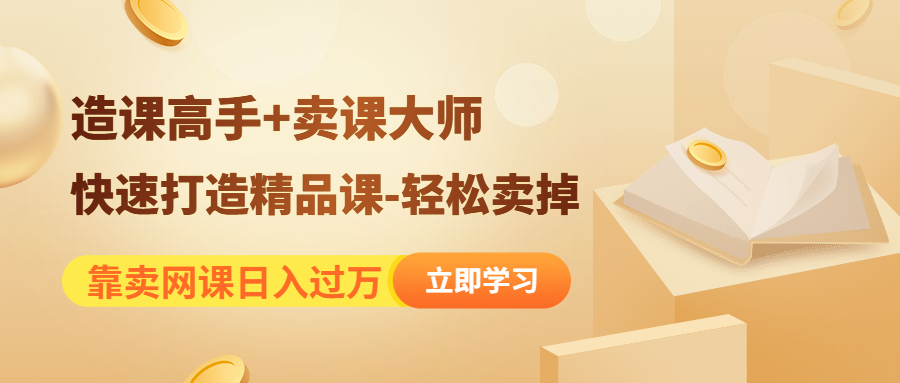 造课高手+卖课大师
快速打造精品课-轻松卖掉

靠卖网课日入过万 立即学习